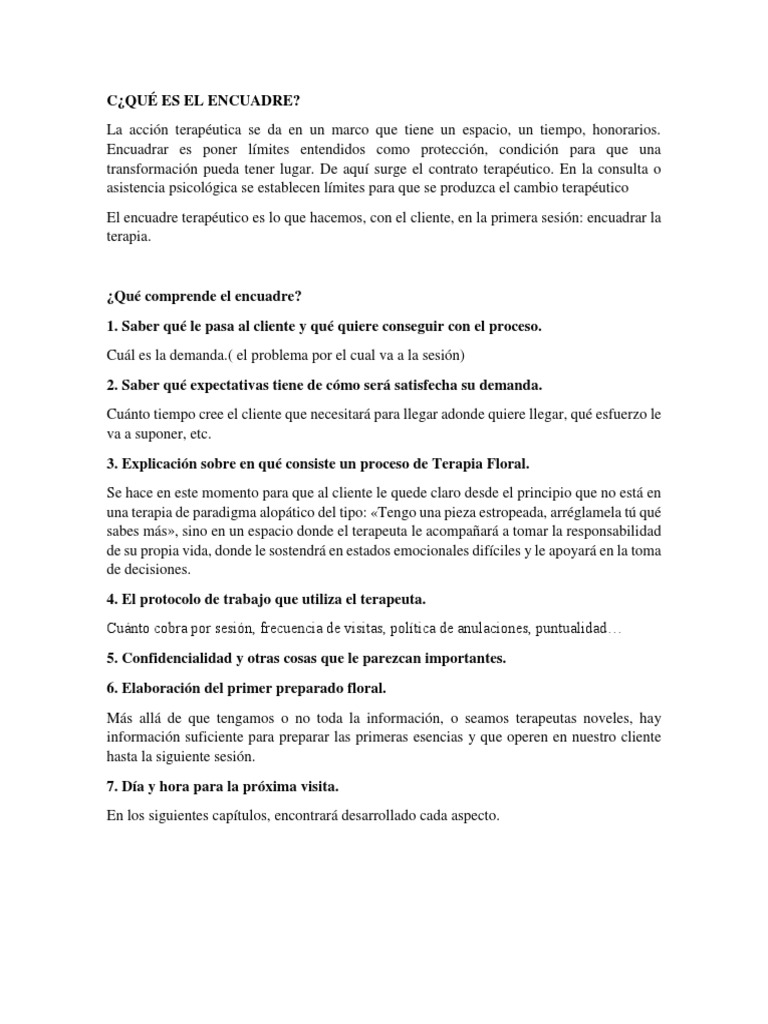 C¿QUÉ ES EL ENCUADRE?

La acción terapéutica se da en un marco que tiene un espacio, un tiempo, honorarios. Encuadrar es poner límites entendidos como protección, condición para que una transformación pueda tener lugar. De aquí surge el contrato terapéutico. En la consulta o asistencia psicológica se establecen límites para que se produzca el cambio terapéutico

El encuadre terapéutico es lo que hacemos, con el cliente, en la primera sesión: encuadrar la terapia.

¿Qué comprende el encuadre?

1. Saber qué le pasa al cliente y qué quiere conseguir con el proceso.

Cuál es la demanda.( el problema por el cual va a la sesión)

2. Saber qué expectativas tiene de cómo será satisfecha su demanda.

Cuánto tiempo cree el cliente que necesitará para llegar adonde quiere llegar, qué esfuerzo le va a suponer, etc.

3. Explicación sobre en qué consiste un proceso de Terapia Floral.

Se hace en este momento para que al cliente le quede claro desde el principio que no está en una terapia de paradigma alopático del tipo: «Tengo una pieza estropeada, arréglamela tú qué sabes más», sino en un espacio donde el terapeuta le acompañará a tomar la responsabilidad de su propia vida, donde le sostendrá en estados emocionales difíciles y le apoyará en la toma de decisiones.

4. El protocolo de trabajo que utiliza el terapeuta.

Cuánto cobra por sesión, frecuencia de visitas, política de anulaciones, puntualidad…

5. Confidencialidad y otras cosas que le parezcan importantes.

6. Elaboración del primer preparado floral.

Más allá de que tengamos o no toda la información, o seamos terapeutas noveles, hay información suficiente para preparar las primeras esencias y que operen en nuestro cliente hasta la siguiente sesión.

7. Día y hora para la próxima visita.

En los siguientes capítulos, encontrará desarrollado cada aspecto.